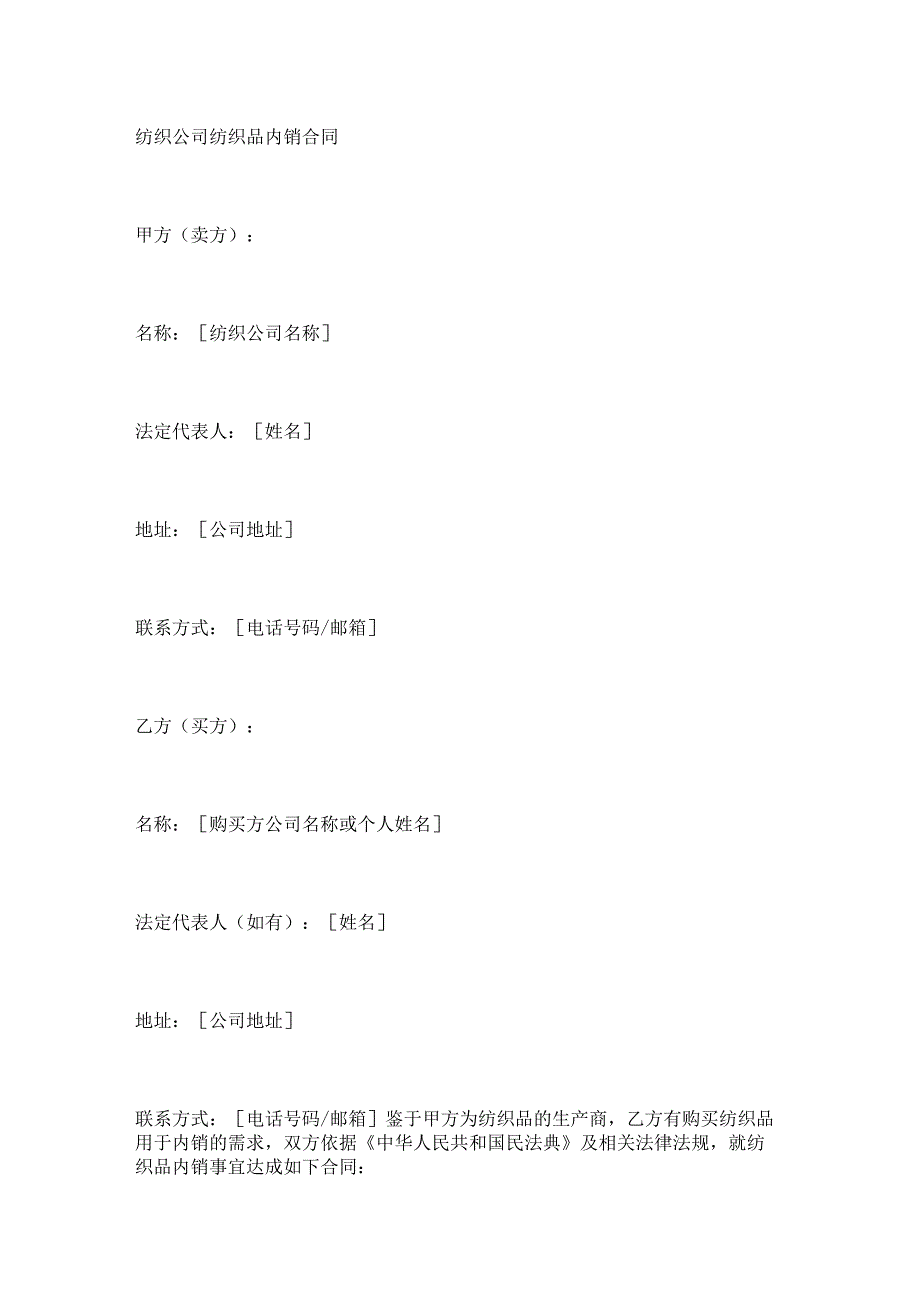 纺织公司纺织品内销合同

甲方（卖方）：

名称：［纺织公司名称］

法定代表人：［姓名］

地址：［公司地址］

联系方式：［电话号码/邮箱］

乙方（买方）：

名称：［购买方公司名称或个人姓名］

法定代表人（如有）：［姓名］

地址：［公司地址］

联系方式：［电话号码/邮箱］鉴于甲方为纺织品的生产商，乙方有购买纺织品用于内销的需求，双方依据《中华人民共和国民法典》及相关法律法规，就纺织品内销事宜达成如下合同：